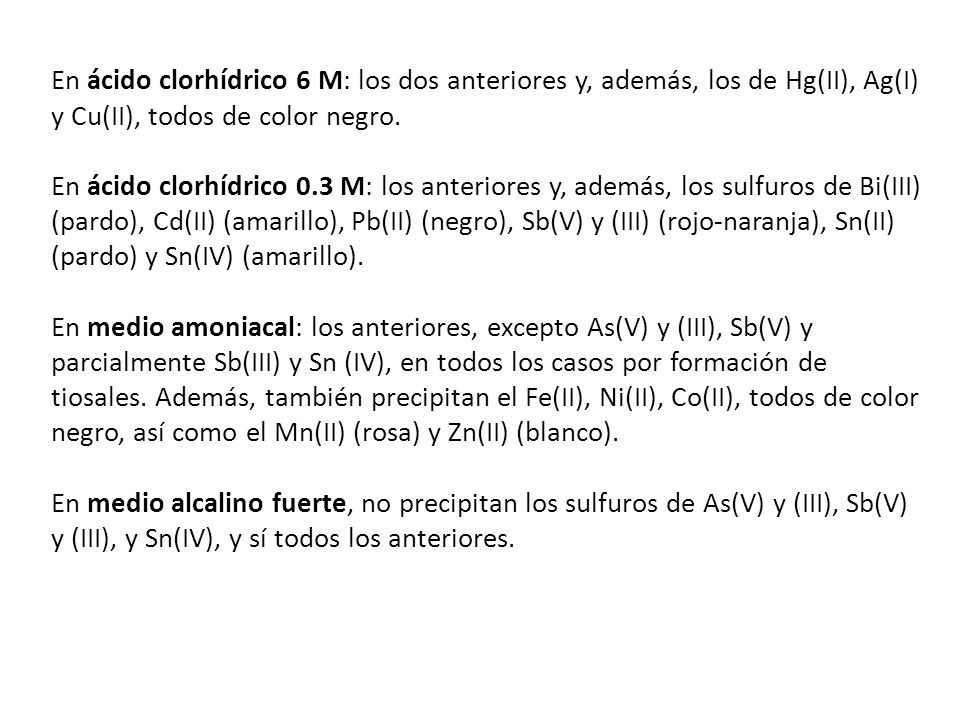 En ácido clorhídrico 6 M: los dos anteriores y, además, los de Hg(II), Ag(I) y Cu(II), todos de color negro.

En ácido clorhídrico 0.3 M: los anteriores y, además, los sulfuros de Bi(III) (pardo), Cd(II) (amarillo), Pb(II) (negro), Sb(V) y (III) (rojo-naranja), Sn(II) (pardo) y Sn(IV) (amarillo).

En medio amoniacal: los anteriores, excepto As(V) y (III), Sb(V) y parcialmente Sb(III) y Sn (IV), en todos los casos por formación de tiosales. Además, también precipitan el Fe(II), Ni(II), Co(II), todos de color negro, así como el Mn(II) (rosa) y Zn(II) (blanco).

En medio alcalino fuerte, no precipitan los sulfuros de As(V) y (III), Sb(V) y (III), y Sn(IV), y sí todos los anteriores.